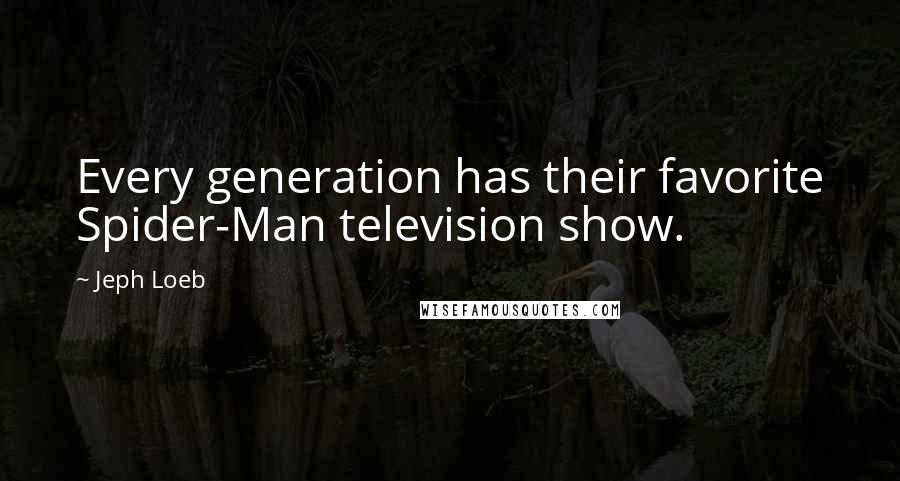 Every generation has their favorite Spider-Man television show.

~ Jeph Loeb

WISEFAMOUSQUOTES.COM